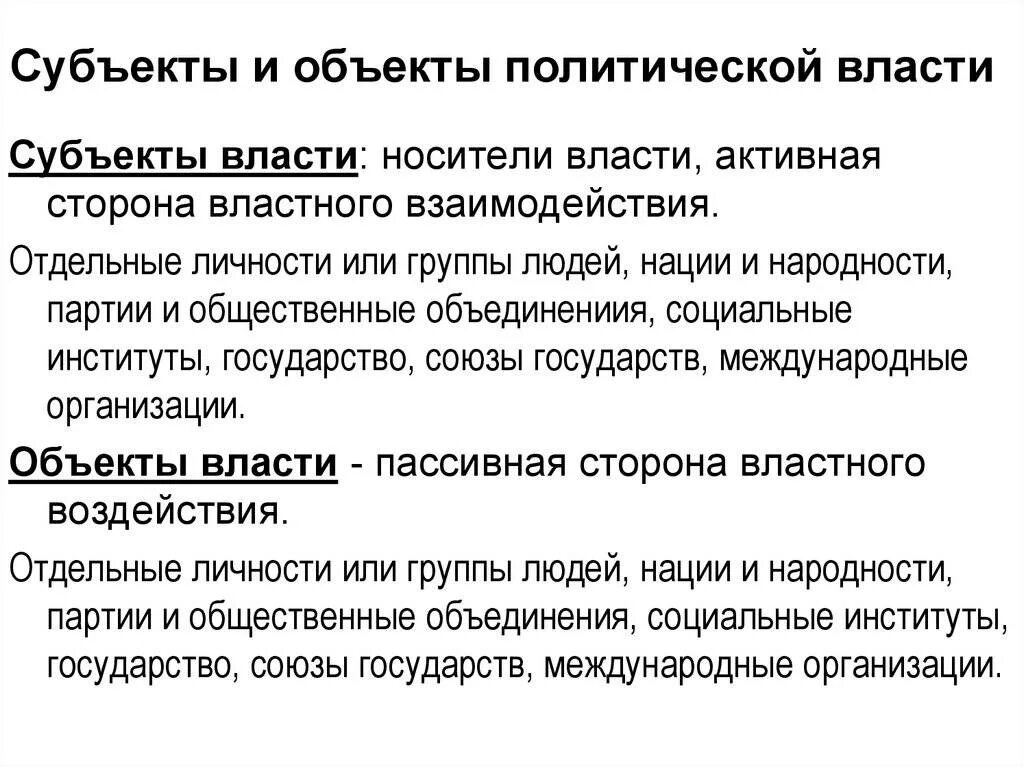 Субъекты и объекты политической власти

Субъекты власти: носители власти, активная сторона властного взаимодействия.

Отдельные личности или группы людей, нации и народности, партии и общественные объединениия, социальные институты, государство, союзы государств, международные организации.

Объекты власти - пассивная сторона властного воздействия.

Отдельные личности или группы людей, нации и народности, партии и общественные объединения, социальные институты, государство, союзы государств, международные организации.